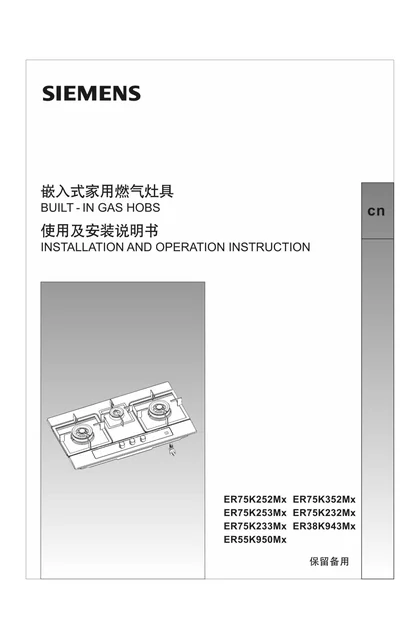 SIEMENS

嵌入式家用燃气灶具
BUILT - IN GAS HOBS
使用及安装说明书
INSTALLATION AND OPERATION INSTRUCTION

cn

ER75K252Mx ER75K352Mx
ER75K253Mx ER75K232Mx
ER75K233Mx ER38K943Mx
ER55K950Mx

保留备用